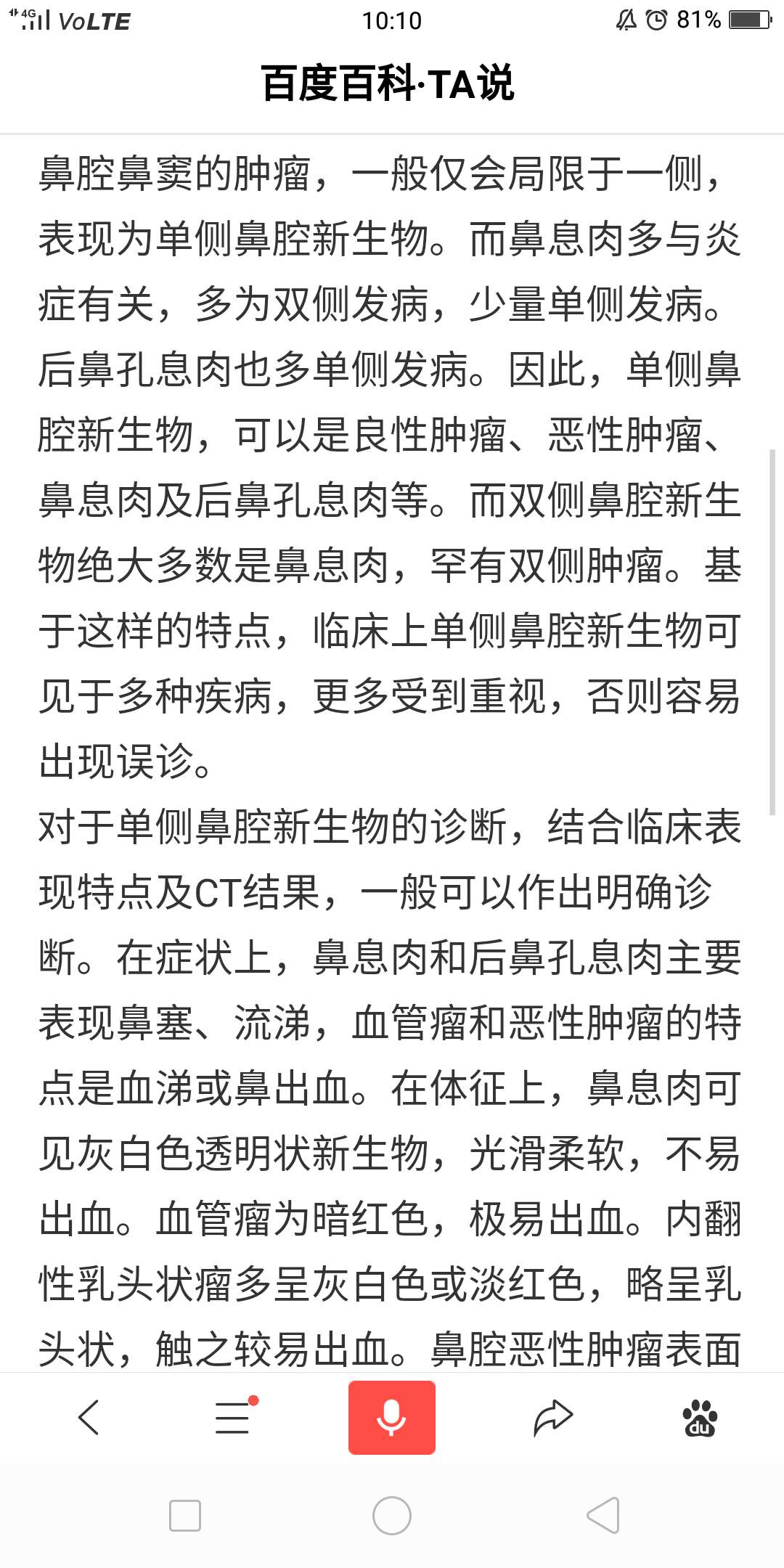 4G VoLTE 10:10 81%

百度百科·TA说

鼻腔鼻窦的肿瘤，一般仅会局限于一侧，表现为单侧鼻腔新生物。而鼻息肉多与炎症有关，多为双侧发病，少量单侧发病。后鼻孔息肉也多单侧发病。因此，单侧鼻腔新生物，可以是良性肿瘤、恶性肿瘤、鼻息肉及后鼻孔息肉等。而双侧鼻腔新生物绝大多数是鼻息肉，罕有双侧肿瘤。基于这样的特点，临床上单侧鼻腔新生物可见于多种疾病，更多受到重视，否则容易出现误诊。
对于单侧鼻腔新生物的诊断，结合临床表现特点及CT结果，一般可以作出明确诊断。在症状上，鼻息肉和后鼻孔息肉主要表现鼻塞、流涕，血管瘤和恶性肿瘤的特点是血涕或鼻出血。在体征上，鼻息肉可见灰白色透明状新生物，光滑柔软，不易出血。血管瘤为暗红色，极易出血。内翻性乳头状瘤多呈灰白色或淡红色，略呈乳头状，触之较易出血。鼻腔恶性肿瘤表面

du